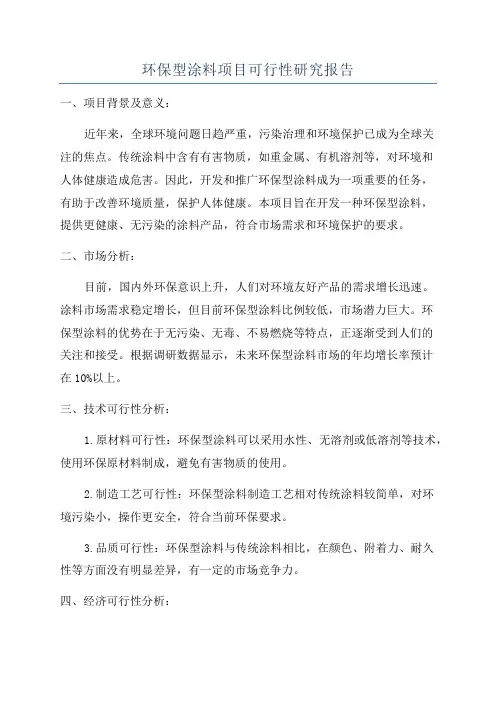 环保型涂料项目可行性研究报告

一、项目背景及意义：

近年来，全球环境问题日趋严重，污染治理和环境保护已成为全球关注的焦点。传统涂料中含有有害物质，如重金属、有机溶剂等，对环境和人体健康造成危害。因此，开发和推广环保型涂料成为一项重要的任务，有助于改善环境质量，保护人体健康。本项目旨在开发一种环保型涂料，提供更健康、无污染的涂料产品，符合市场需求和环境保护的要求。

二、市场分析：

目前，国内外环保意识上升，人们对环境友好产品的需求增长迅速。涂料市场需求稳定增长，但目前环保型涂料比例较低，市场潜力巨大。环保型涂料的优势在于无污染、无毒、不易燃烧等特点，正逐渐受到人们的关注和接受。根据调研数据显示，未来环保型涂料市场的年均增长率预计在10%以上。

三、技术可行性分析：

1.原材料可行性：环保型涂料可以采用水性、无溶剂或低溶剂等技术，使用环保原材料制成，避免有害物质的使用。

2.制造工艺可行性：环保型涂料制造工艺相对传统涂料较简单，对环境污染小，操作更安全，符合当前环保要求。

3.品质可行性：环保型涂料与传统涂料相比，在颜色、附着力、耐久性等方面没有明显差异，有一定的市场竞争力。

四、经济可行性分析：